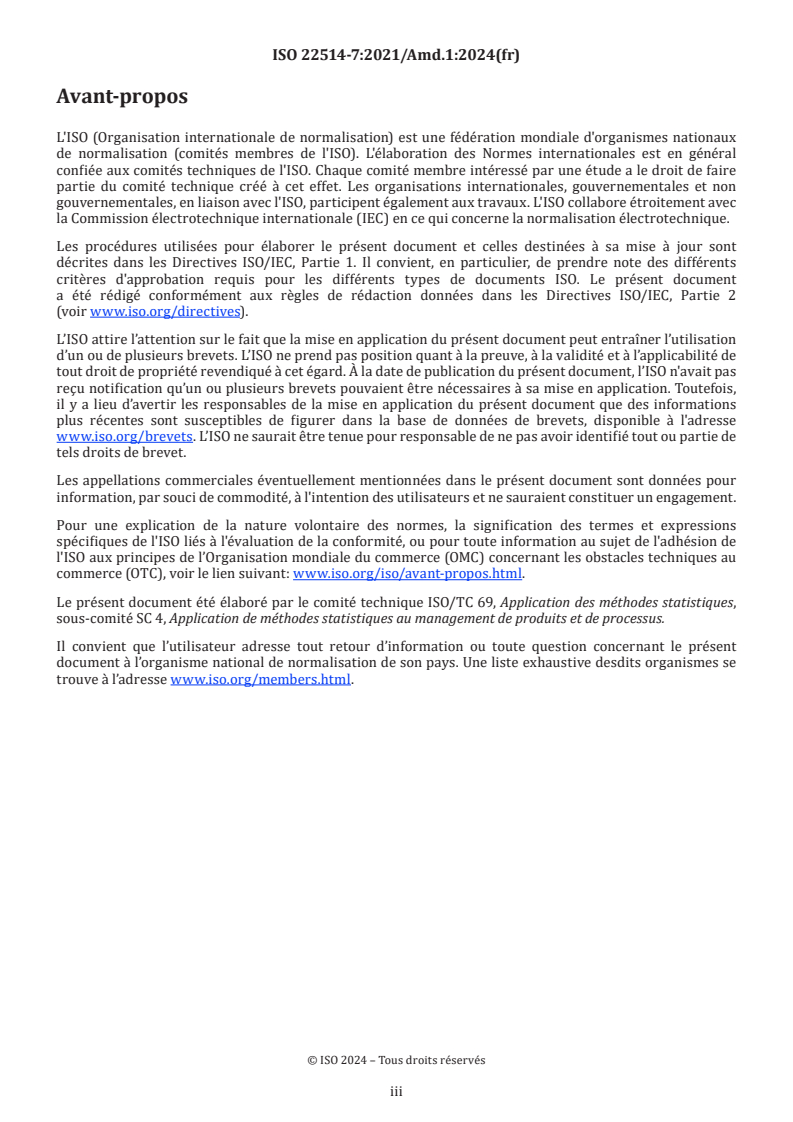 ISO 22514-7:2021/Amd.1:2024(fr)

Avant-propos

L'ISO (Organisation internationale de normalisation) est une fédération mondiale d'organismes nationaux de normalisation (comités membres de l'ISO). L'élaboration des Normes internationales est en général confiée aux comités techniques de l'ISO. Chaque comité membre intéressé par une étude a le droit de faire partie du comité technique créé à cet effet. Les organisations internationales, gouvernementales et non gouvernementales, en liaison avec l'ISO, participent également aux travaux. L'ISO collabore étroitement avec la Commission électrotechnique internationale (IEC) en ce qui concerne la normalisation électrotechnique.

Les procédures utilisées pour élaborer le présent document et celles destinées à sa mise à jour sont décrites dans les Directives ISO/IEC, Partie 1. Il convient, en particulier, de prendre note des différents critères d'approbation requis pour les différents types de documents ISO. Le présent document a été rédigé conformément aux règles de rédaction données dans les Directives ISO/IEC, Partie 2 (voir www.iso.org/directives).

L'ISO attire l'attention sur le fait que la mise en application du présent document peut entraîner l'utilisation d'un ou de plusieurs brevets. L'ISO ne prend pas position quant à la preuve, à la validité et à l'applicabilité de tout droit de propriété revendiqué à cet égard. À la date de publication du présent document, l'ISO n'avait pas reçu notification qu'un ou plusieurs brevets pouvaient être nécessaires à sa mise en application. Toutefois, il y a lieu d'avertir les responsables de la mise en application du présent document que des informations plus récentes sont susceptibles de figurer dans la base de données de brevets, disponible à l'adresse www.iso.org/brevets. L'ISO ne saurait être tenue pour responsable de ne pas avoir identifié tout ou partie de tels droits de brevet.

Les appellations commerciales éventuellement mentionnées dans le présent document sont données pour information, par souci de commodité, à l'intention des utilisateurs et ne sauraient constituer un engagement.

Pour une explication de la nature volontaire des normes, la signification des termes et expressions spécifiques de l'ISO liés à l'évaluation de la conformité, ou pour toute information au sujet de l'adhésion de l'ISO aux principes de l'Organisation mondiale du commerce (OMC) concernant les obstacles techniques au commerce (OTC), voir le lien suivant: www.iso.org/iso/avant-propos.html.

Le présent document été élaboré par le comité technique ISO/TC 69, Application des méthodes statistiques, sous-comité SC 4, Application de méthodes statistiques au management de produits et de processus.

Il convient que l'utilisateur adresse tout retour d'information ou toute question concernant le présent document à l'organisme national de normalisation de son pays. Une liste exhaustive desdits organismes se trouve à l'adresse www.iso.org/members.html.

© ISO 2024 – Tous droits réservés

iii